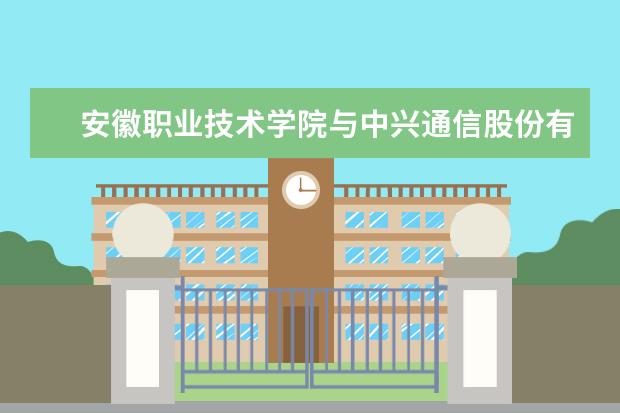 安徽职业技术学院与中兴通信股份有